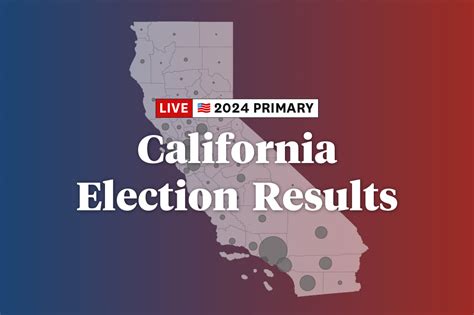 LIVE 2024 PRIMARY

California Election Results